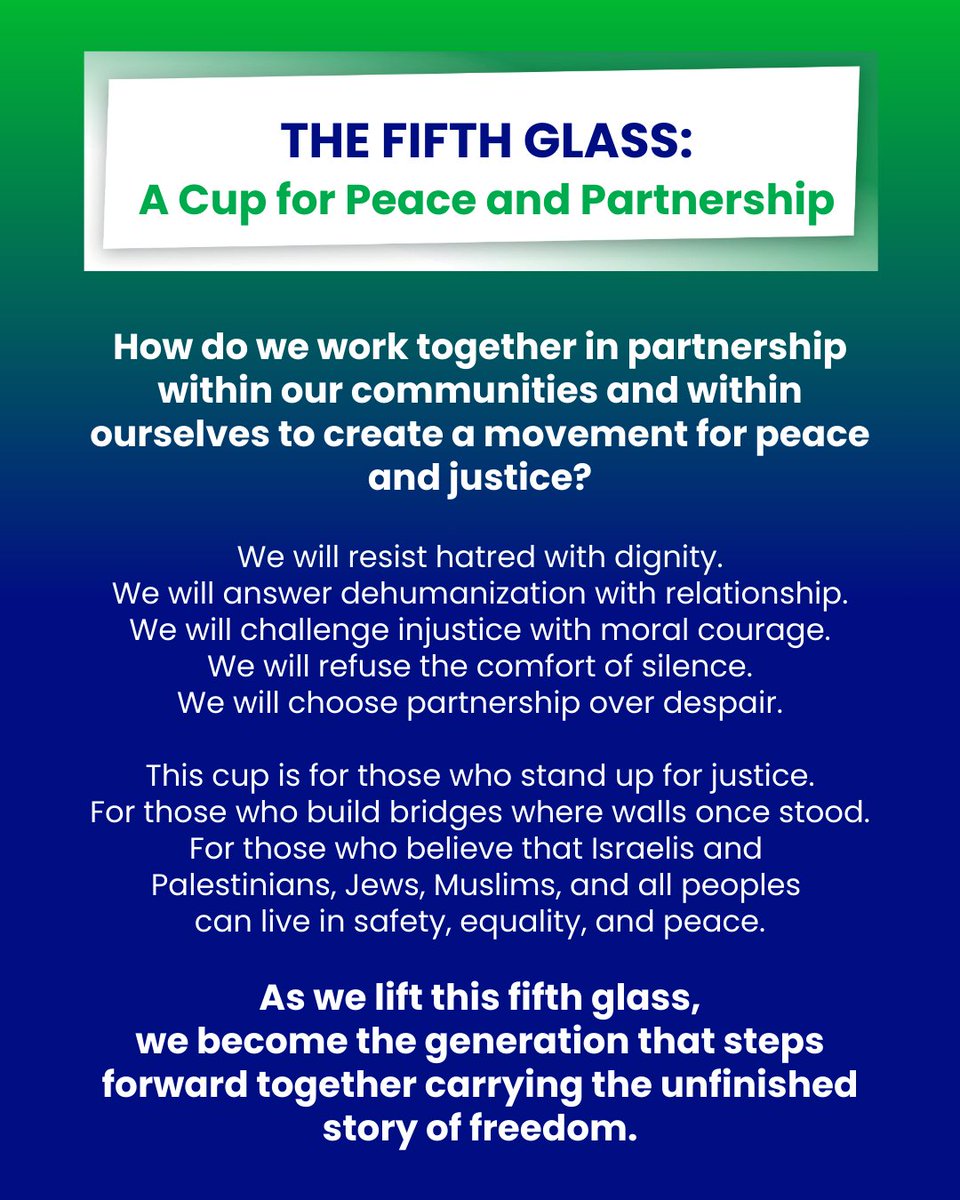 THE FIFTH GLASS:
A Cup for Peace and Partnership

How do we work together in partnership within our communities and within ourselves to create a movement for peace and justice?

We will resist hatred with dignity.
We will answer dehumanization with relationship.
We will challenge injustice with moral courage.
We will refuse the comfort of silence.
We will choose partnership over despair.

This cup is for those who stand up for justice.
For those who build bridges where walls once stood.
For those who believe that Israelis and Palestinians, Jews, Muslims, and all peoples can live in safety, equality, and peace.

As we lift this fifth glass,
we become the generation that steps forward together carrying the unfinished story of freedom.